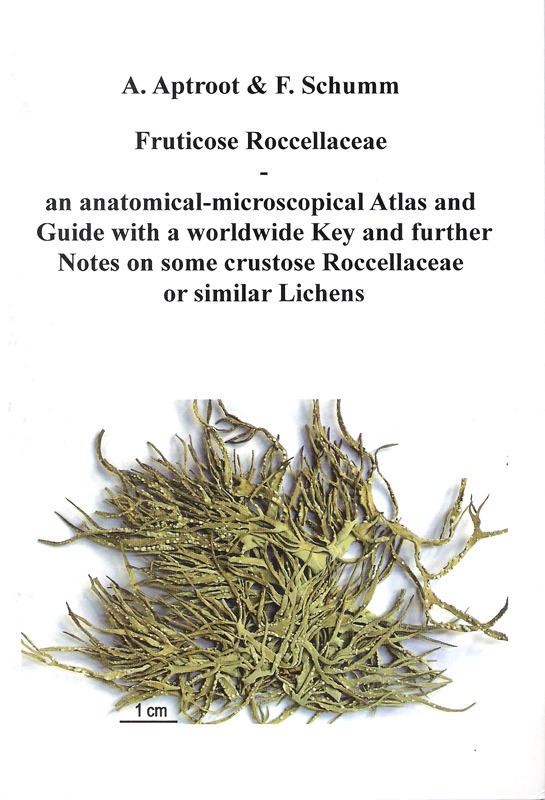 A. Aptroot & F. Schumm

Fruticose Roccellaceae
-
an anatomical-microscopical Atlas and Guide with a worldwide Key and further Notes on some crustose Roccellaceae or similar Lichens

1 cm